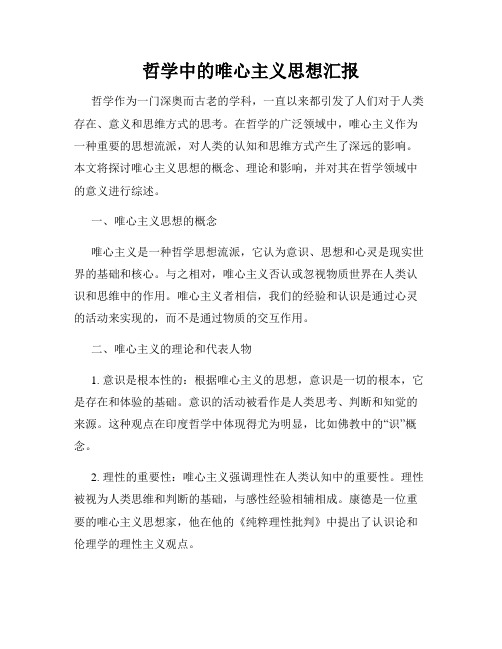 哲学中的唯心主义思想汇报

哲学作为一门深奥而古老的学科，一直以来都引发了人们对于人类存在、意义和思维方式的思考。在哲学的广泛领域中，唯心主义作为一种重要的思想流派，对人类的认知和思维方式产生了深远的影响。本文将探讨唯心主义思想的概念、理论和影响，并对其在哲学领域中的意义进行综述。

一、唯心主义思想的概念

唯心主义是一种哲学思想流派，它认为意识、思想和心灵是现实世界的基础和核心。与之相对，唯心主义否认或忽视物质世界在人类认识和思维中的作用。唯心主义者相信，我们的经验和认识是通过心灵的活动来实现的，而不是通过物质的交互作用。

二、唯心主义的理论和代表人物

1. 意识是根本性的：根据唯心主义的思想，意识是一切的根本，它是存在和体验的基础。意识的活动被看作是人类思考、判断和知觉的来源。这种观点在印度哲学中体现得尤为明显，比如佛教中的“识”概念。

2. 理性的重要性：唯心主义强调理性在人类认知中的重要性。理性被视为人类思维和判断的基础，与感性经验相辅相成。康德是一位重要的唯心主义思想家，他在他的《纯粹理性批判》中提出了认识论和伦理学的理性主义观点。